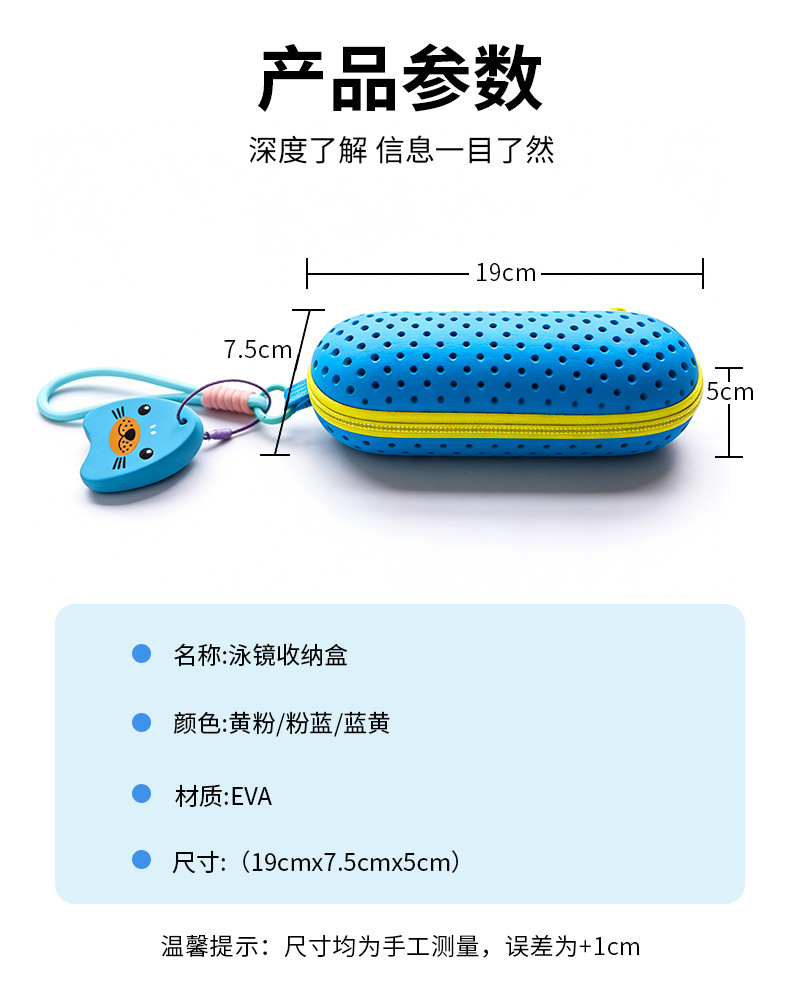 产品参数

深度了解 信息一目了然

19cm

7.5cm

5cm

• 名称:泳镜收纳盒

• 颜色:黄粉/粉蓝/蓝黄

• 材质:EVA

• 尺寸:（19cmx7.5cmx5cm）

温馨提示：尺寸均为手工测量，误差为+1cm